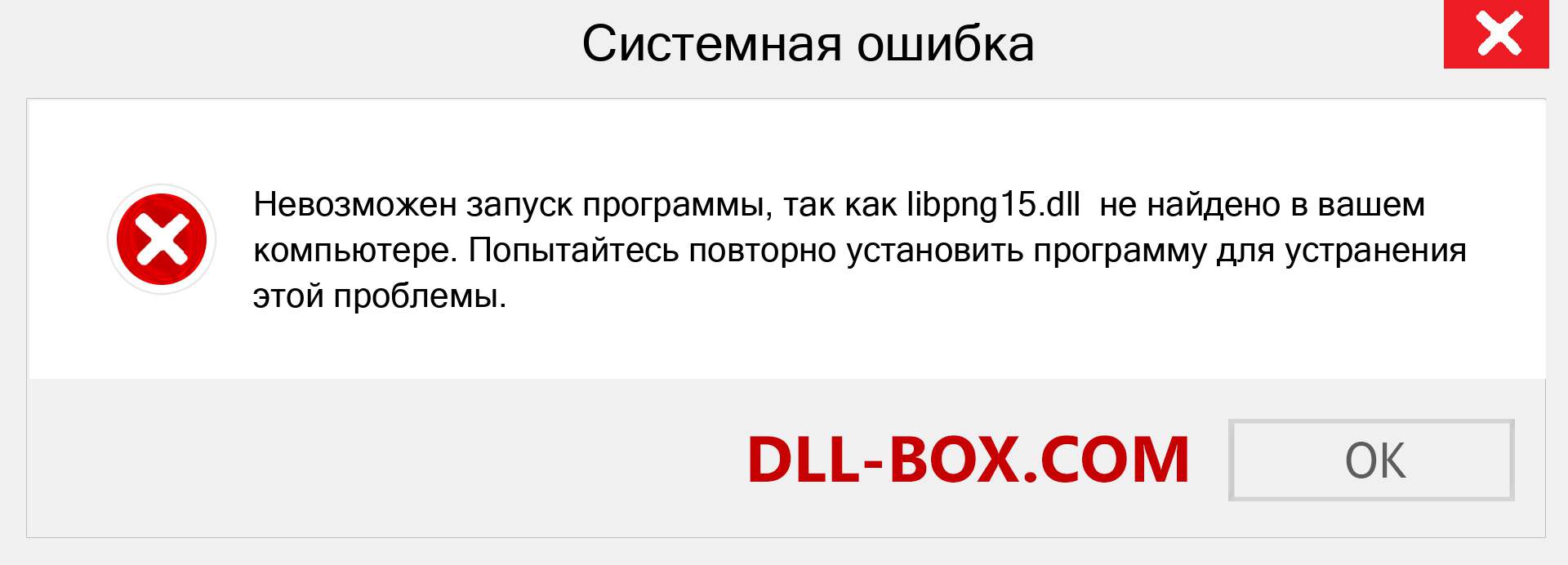 Системная ошибка

Невозможен запуск программы, так как libpng15.dll  не найдено в вашем компьютере. Попытайтесь повторно установить программу для устранения этой проблемы.

DLL-BOX.COM

OK